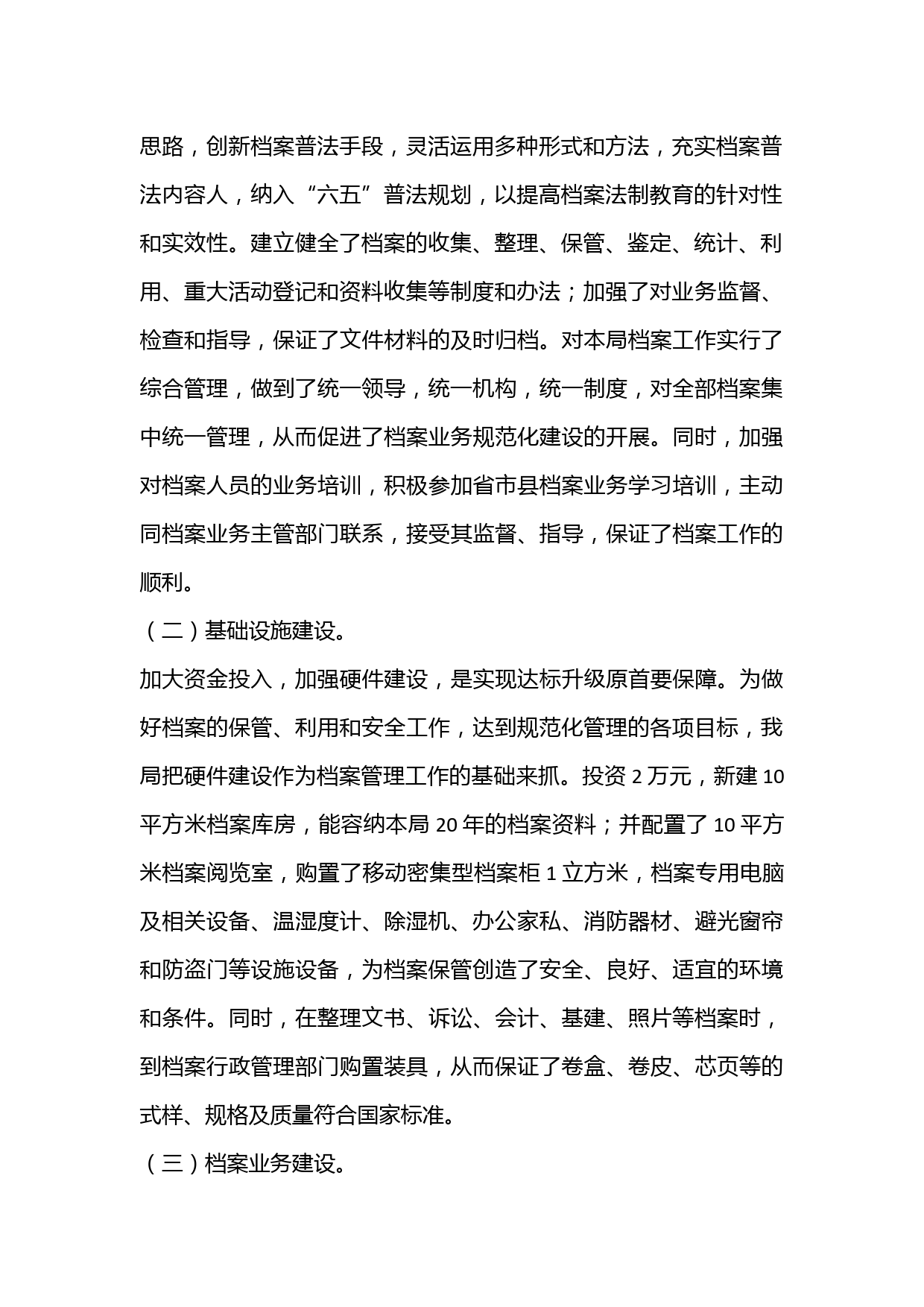 思路，创新档案普法手段，灵活运用多种形式和方法，充实档案普法内容人，纳入“六五”普法规划，以提高档案法制教育的针对性和实效性。建立健全了档案的收集、整理、保管、鉴定、统计、利用、重大活动登记和资料收集等制度和办法；加强了对业务监督、检查和指导，保证了文件材料的及时归档。对本局档案工作实行了综合管理，做到了统一领导，统一机构，统一制度，对全部档案集中统一管理，从而促进了档案业务规范化建设的开展。同时，加强对档案人员的业务培训，积极参加省市县档案业务学习培训，主动同档案业务主管部门联系，接受其监督、指导，保证了档案工作的顺利。

（二）基础设施建设。

加大资金投入，加强硬件建设，是实现达标升级原首要保障。为做好档案的保管、利用和安全工作，达到规范化管理的各项目标，我局把硬件建设作为档案管理工作的基础来抓。投资 2 万元，新建 10 平方米档案库房，能容纳本局 20 年的档案资料；并配置了 10 平方米档案阅览室，购置了移动密集型档案柜 1 立方米，档案专用电脑及相关设备、温湿度计、除湿机、办公家私、消防器材、避光窗帘和防盗门等设施设备，为档案保管创造了安全、良好、适宜的环境和条件。同时，在整理文书、诉讼、会计、基建、照片等档案时，到档案行政管理部门购置装具，从而保证了卷盒、卷皮、芯页等的式样、规格及质量符合国家标准。

（三）档案业务建设。